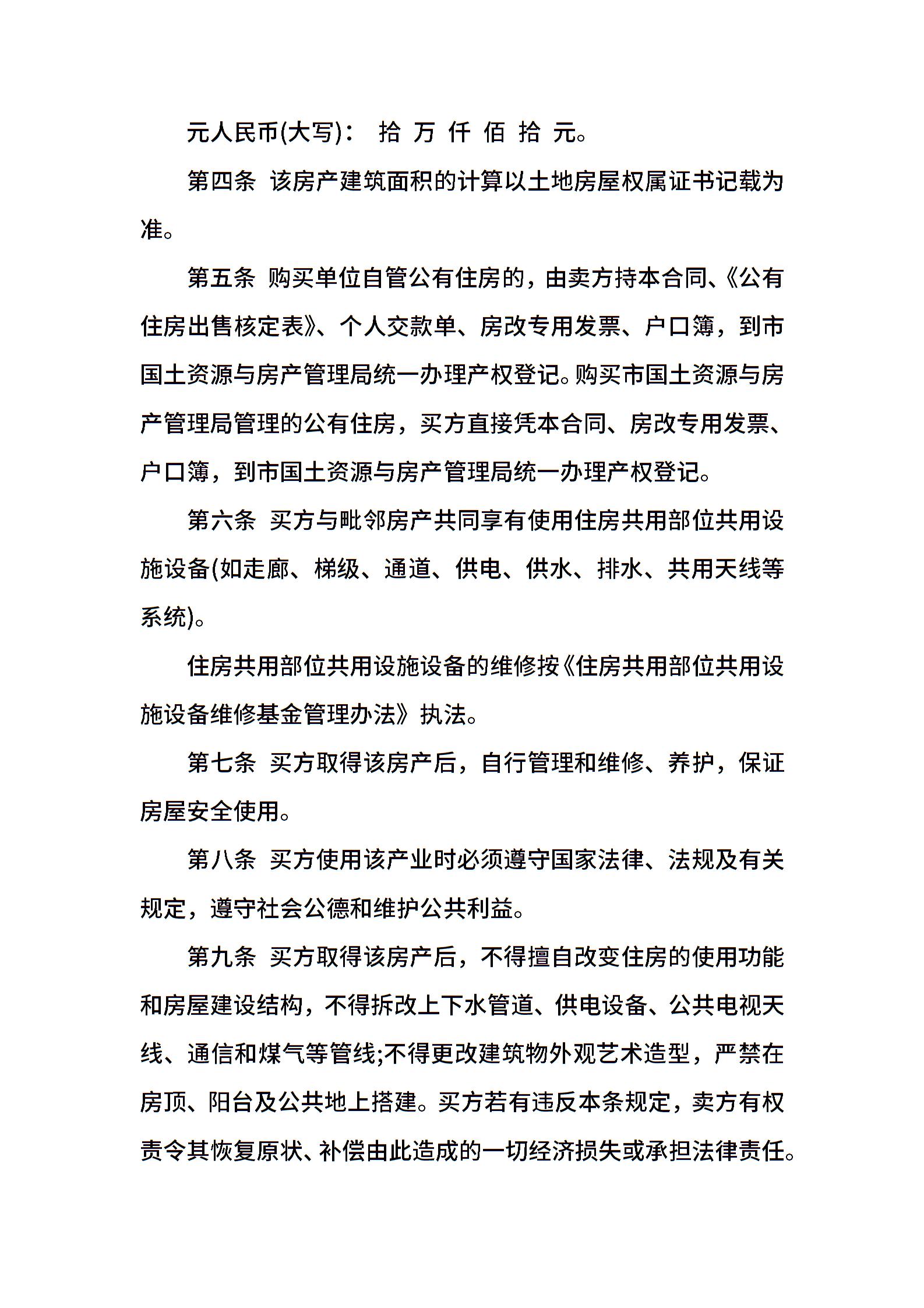 元人民币(大写)： 拾 万 仟 佰 拾 元。

第四条 该房产建筑面积的计算以土地房屋权属证书记载为准。

第五条 购买单位自管公有住房的，由卖方持本合同、《公有住房出售核定表》、个人交款单、房改专用发票、户口簿，到市国土资源与房产管理局统一办理产权登记。购买市国土资源与房产管理局管理的公有住房，买方直接凭本合同、房改专用发票、户口簿，到市国土资源与房产管理局统一办理产权登记。

第六条 买方与毗邻房产共同享有使用住房共用部位共用设施设备(如走廊、梯级、通道、供电、供水、排水、共用天线等系统)。

住房共用部位共用设施设备的维修按《住房共用部位共用设施设备维修基金管理办法》执法。

第七条 买方取得该房产后，自行管理和维修、养护，保证房屋安全使用。

第八条 买方使用该产业时必须遵守国家法律、法规及有关规定，遵守社会公德和维护公共利益。

第九条 买方取得该房产后，不得擅自改变住房的使用功能和房屋建设结构，不得拆改上下水管道、供电设备、公共电视天线、通信和煤气等管线;不得更改建筑物外观艺术造型，严禁在房顶、阳台及公共地上搭建。买方若有违反本条规定，卖方有权责令其恢复原状、补偿由此造成的一切经济损失或承担法律责任。